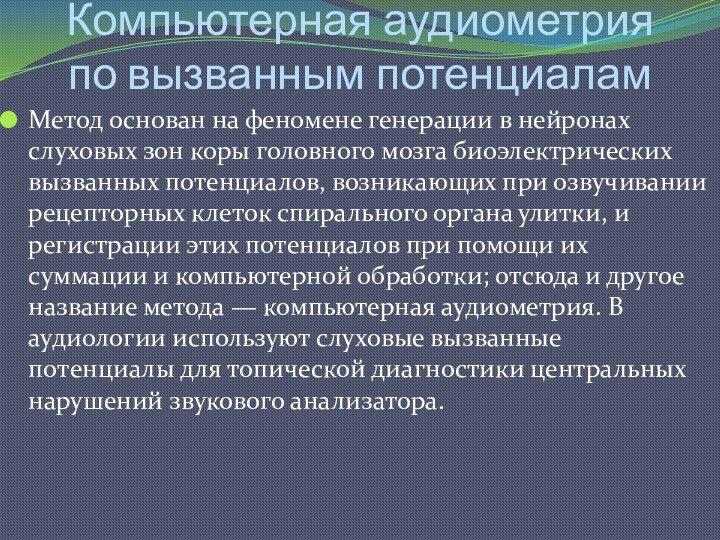 Компьютерная аудиометрия по вызванным потенциалам

Метод основан на феномене генерации в нейронах слуховых зон коры головного мозга биоэлектрических вызванных потенциалов, возникающих при озвучивании рецепторных клеток спирального органа улитки, и регистрации этих потенциалов при помощи их суммации и компьютерной обработки; отсюда и другое название метода — компьютерная аудиометрия. В аудиологии используют слуховые вызванные потенциалы для топической диагностики центральных нарушений звукового анализатора.